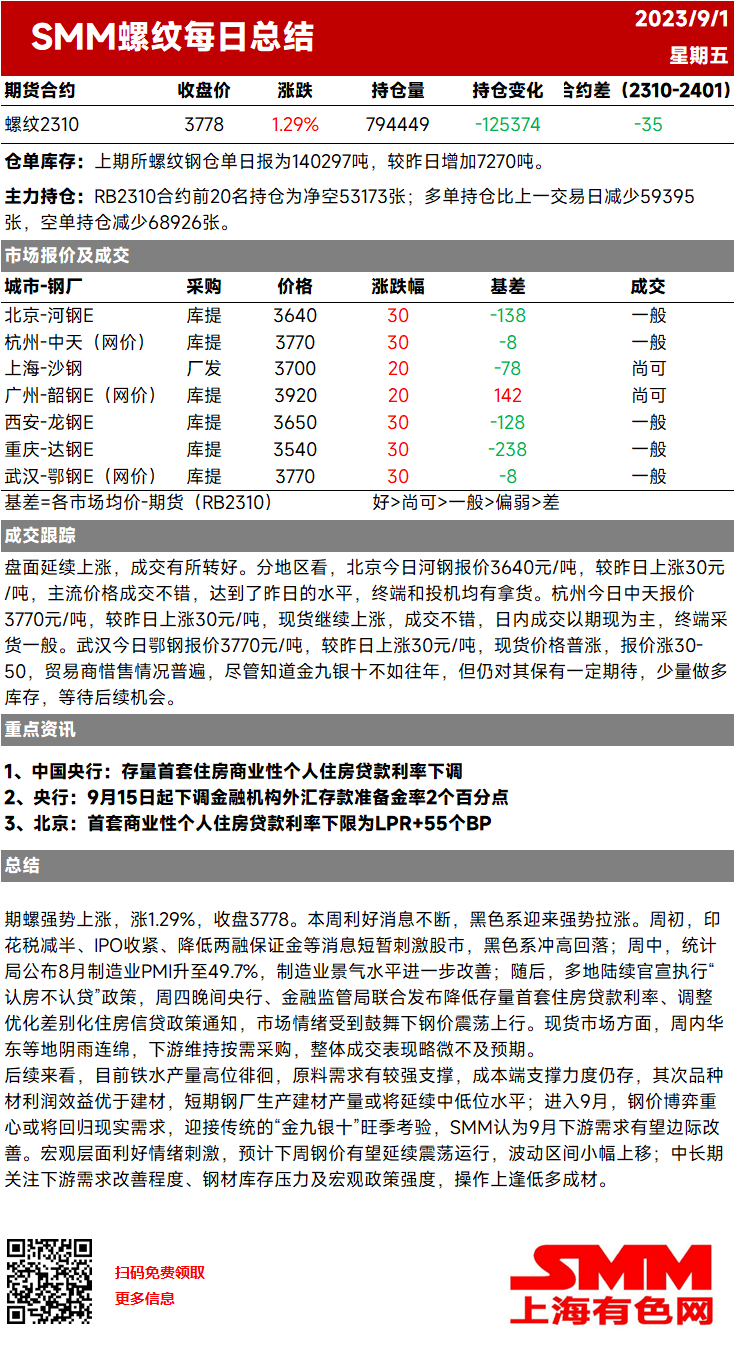 SMM螺纹每日总结

2023/9/1
星期五

| 期货合约 | 收盘价 | 涨跌 | 持仓量 | 持仓变化 | 合约差（2310-2401） |
|---|---|---|---|---|---|
| 螺纹2310 | 3778 | 1.29% | 794449 | -125374 | -35 |

仓单库存：上期所螺纹钢仓单日报为140297吨，较昨日增加7270吨。

主力持仓：RB2310合约前20名持仓为净空53173张；多单持仓比上一交易日减少59395张，空单持仓减少68926张。

市场报价及成交

| 城市-钢厂 | 采购 | 价格 | 涨跌幅 | 基差 | 成交 |
|---|---|---|---|---|---|
| 北京-河钢E | 库提 | 3640 | 30 | -138 | 一般 |
| 杭州-中天（网价） | 库提 | 3770 | 30 | -8 | 一般 |
| 上海-沙钢 | 厂发 | 3700 | 20 | -78 | 尚可 |
| 广州-韶钢E（网价） | 库提 | 3920 | 20 | 142 | 尚可 |
| 西安-龙钢E | 库提 | 3650 | 30 | -128 | 一般 |
| 重庆-达钢E | 库提 | 3540 | 30 | -238 | 一般 |
| 武汉-鄂钢E（网价） | 库提 | 3770 | 30 | -8 | 一般 |

基差=各市场均价-期货（RB2310） 好>尚可>一般>偏弱>差

成交跟踪

盘面延续上涨，成交有所转好。分地区看，北京今日河钢报价3640元/吨，较昨日上涨30元/吨，主流价格成交不错，达到了昨日的水平，终端和投机均有拿货。杭州今日中天报价3770元/吨，较昨日上涨30元/吨，现货继续上涨，成交不错，日内成交以期现为主，终端采货一般。武汉今日鄂钢报价3770元/吨，较昨日上涨30元/吨，现货价格普涨，报价涨30-50，贸易商惜售情况普遍，尽管知道金九银十不如往年，但仍对其保有一定期待，少量做多库存，等待后续机会。

重点资讯

1、中国央行：存量首套住房商业性个人住房贷款利率下调
2、央行：9月15日起下调金融机构外汇存款准备金率2个百分点
3、北京：首套商业性个人住房贷款利率下限为LPR+55个BP

总结

期螺强势上涨，涨1.29%，收盘3778。本周利好消息不断，黑色系迎来强势拉涨。周初，印花税减半、IPO收紧、降低两融保证金等消息短暂刺激股市，黑色系冲高回落；周中，统计局公布8月制造业PMI升至49.7%，制造业景气水平进一步改善；随后，多地陆续官宣执行“认房不认贷”政策，周四晚间央行、金融监管局联合发布降低存量首套住房贷款利率、调整优化差别化住房信贷政策通知，市场情绪受到鼓舞下钢价震荡上行。现货市场方面，周内华东等地阴雨连绵，下游维持按需采购，整体成交表现略微不及预期。
后续来看，目前铁水产量高位徘徊，原料需求有较强支撑，成本端支撑力度仍存，其次品种材利润效益优于建材，短期钢厂生产建材产量或将延续中低位水平；进入9月，钢价博弈重心或将回归现实需求，迎接传统的“金九银十”旺季考验，SMM认为9月下游需求有望边际改善。宏观层面利好情绪刺激，预计下周钢价有望延续震荡运行，波动区间小幅上移；中长期关注下游需求改善程度、钢材库存压力及宏观政策强度，操作上逢低多成材。

扫码免费领取
更多信息

SMM
上海有色网